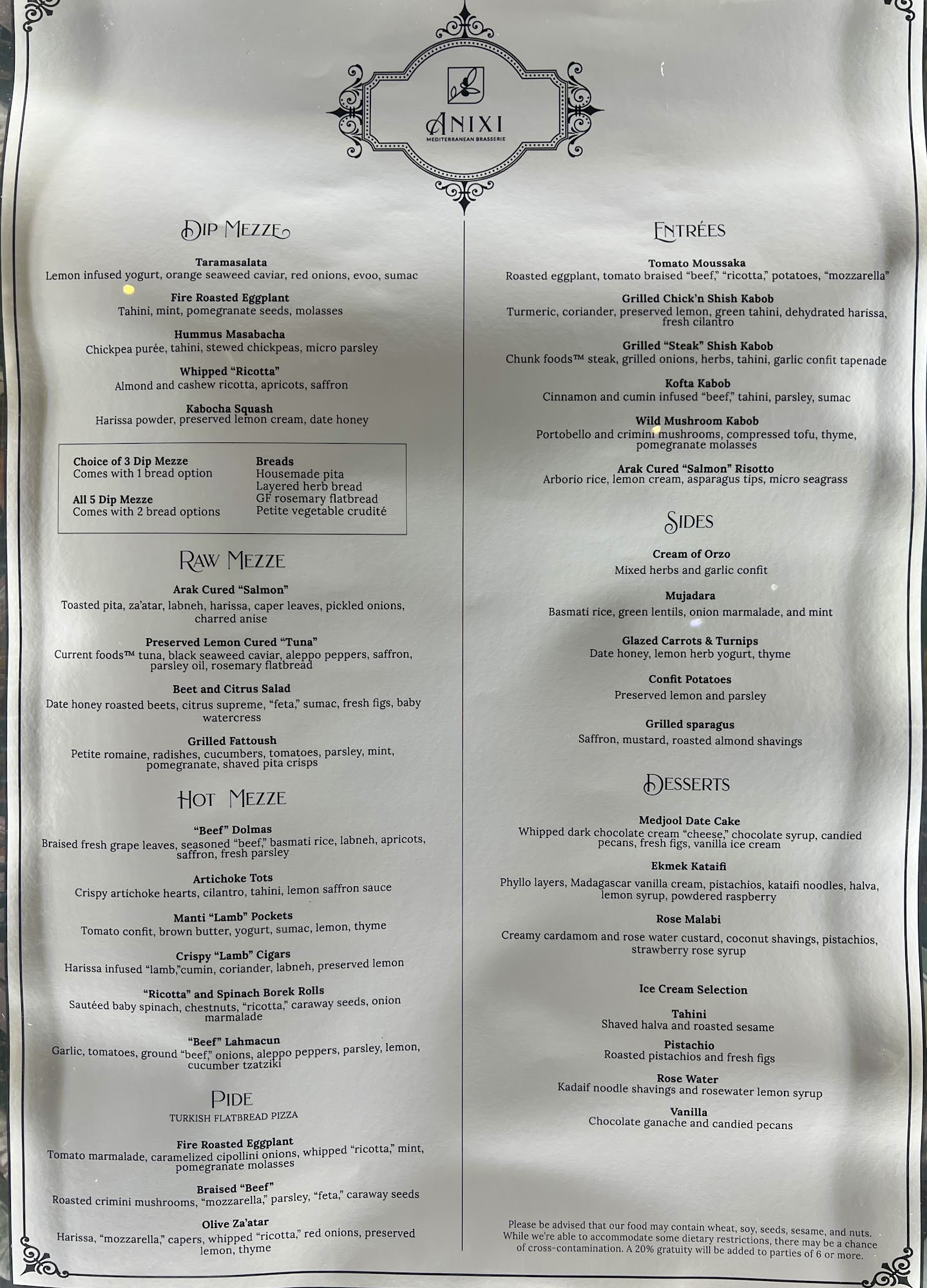 ANIXI
MEDITERRANEAN BRASSERIE

DIP MEZZE

Taramasalata
Lemon infused yogurt, orange seaweed caviar, red onions, evoo, sumac

Fire Roasted Eggplant
Tahini, mint, pomegranate seeds, molasses

Hummus Masabacha
Chickpea purée, tahini, stewed chickpeas, micro parsley

Whipped "Ricotta"
Almond and cashew ricotta, apricots, saffron

Kabocha Squash
Harissa powder, preserved lemon cream, date honey

Choice of 3 Dip Mezze
Comes with 1 bread option

All 5 Dip Mezze
Comes with 2 bread options

Breads
Housemade pita
Layered herb bread
GF rosemary flatbread
Petite vegetable crudité

RAW MEZZE

Arak Cured "Salmon"
Toasted pita, za'atar, labneh, harissa, caper leaves, pickled onions, charred anise

Preserved Lemon Cured "Tuna"
Current foods™ tuna, black seaweed caviar, aleppo peppers, saffron, parsley oil, rosemary flatbread

Beet and Citrus Salad
Date honey roasted beets, citrus supreme, "feta," sumac, fresh figs, baby watercress

Grilled Fattoush
Petite romaine, radishes, cucumbers, tomatoes, parsley, mint, pomegranate, shaved pita crisps

HOT MEZZE

"Beef" Dolmas
Braised fresh grape leaves, seasoned "beef," basmati rice, labneh, apricots, saffron, fresh parsley

Artichoke Tots
Crispy artichoke hearts, cilantro, tahini, lemon saffron sauce

Manti "Lamb" Pockets
Tomato confit, brown butter, yogurt, sumac, lemon, thyme

Crispy "Lamb" Cigars
Harissa infused "lamb,"cumin, coriander, labneh, preserved lemon

"Ricotta" and Spinach Borek Rolls
Sautéed baby spinach, chestnuts, "ricotta," caraway seeds, onion marmalade

"Beef" Lahmacun
Garlic, tomatoes, ground "beef," onions, aleppo peppers, parsley, lemon, cucumber tzatziki

PIDE
TURKISH FLATBREAD PIZZA

Fire Roasted Eggplant
Tomato marmalade, caramelized cipollini onions, whipped "ricotta," mint, pomegranate molasses

Braised "Beef"
Roasted crimini mushrooms, "mozzarella," parsley, "feta," caraway seeds

Olive Za'atar
Harissa, "mozzarella," capers, whipped "ricotta," red onions, preserved lemon, thyme

ENTRÉES

Tomato Moussaka
Roasted eggplant, tomato braised "beef," "ricotta," potatoes, "mozzarella"

Grilled Chick'n Shish Kabob
Turmeric, coriander, preserved lemon, green tahini, dehydrated harissa, fresh cilantro

Grilled "Steak" Shish Kabob
Chunk foods™ steak, grilled onions, herbs, tahini, garlic confit tapenade

Kofta Kabob
Cinnamon and cumin infused "beef," tahini, parsley, sumac

Wild Mushroom Kabob
Portobello and crimini mushrooms, compressed tofu, thyme, pomegranate molasses

Arak Cured "Salmon" Risotto
Arborio rice, lemon cream, asparagus tips, micro seagrass

SIDES

Cream of Orzo
Mixed herbs and garlic confit

Mujadara
Basmati rice, green lentils, onion marmalade, and mint

Glazed Carrots & Turnips
Date honey, lemon herb yogurt, thyme

Confit Potatoes
Preserved lemon and parsley

Grilled sparagus
Saffron, mustard, roasted almond shavings

DESSERTS

Medjool Date Cake
Whipped dark chocolate cream "cheese," chocolate syrup, candied pecans, fresh figs, vanilla ice cream

Ekmek Kataifi
Phyllo layers, Madagascar vanilla cream, pistachios, kataifi noodles, halva, lemon syrup, powdered raspberry

Rose Malabi
Creamy cardamom and rose water custard, coconut shavings, pistachios, strawberry rose syrup

Ice Cream Selection

Tahini
Shaved halva and roasted sesame

Pistachio
Roasted pistachios and fresh figs

Rose Water
Kadaif noodle shavings and rosewater lemon syrup

Vanilla
Chocolate ganache and candied pecans

Please be advised that our food may contain wheat, soy, seeds, sesame, and nuts. While we're able to accommodate some dietary restrictions, there may be a chance of cross-contamination. A 20% gratuity will be added to parties of 6 or more.